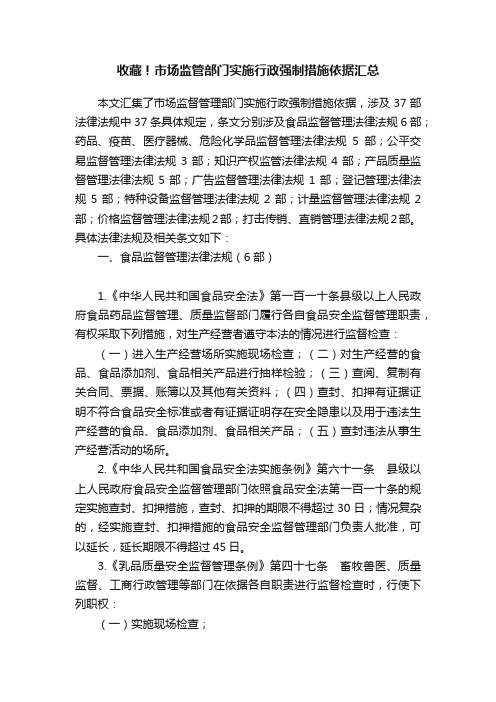 收藏！市场监管部门实施行政强制措施依据汇总

本文汇集了市场监督管理部门实施行政强制措施依据，涉及 37 部法律法规中 37 条具体规定，条文分别涉及食品监督管理法律法规 6 部；药品、疫苗、医疗器械、危险化学品监督管理法律法规 5 部；公平交易监督管理法律法规 3 部；知识产权监管法律法规 4 部；产品质量监督管理法律法规 5 部；广告监督管理法律法规 1 部；登记管理法律法规 5 部；特种设备监督管理法律法规 2 部；计量监督管理法律法规 2 部；价格监督管理法律法规 2 部；打击传销、直销管理法律法规 2 部。具体法律法规及相关条文如下：

一、食品监督管理法律法规（6 部）

1.《中华人民共和国食品安全法》第一百一十条县级以上人民政府食品药品监督管理、质量监督部门履行各自食品安全监督管理职责，有权采取下列措施，对生产经营者遵守本法的情况进行监督检查：

（一）进入生产经营场所实施现场检查；（二）对生产经营的食品、食品添加剂、食品相关产品进行抽样检验；（三）查阅、复制有关合同、票据、账簿以及其他有关资料；（四）查封、扣押有证据证明不符合食品安全标准或者有证据证明存在安全隐患以及用于违法生产经营的食品、食品添加剂、食品相关产品；（五）查封违法从事生产经营活动的场所。

2.《中华人民共和国食品安全法实施条例》第六十一条 县级以上人民政府食品安全监督管理部门依照食品安全法第一百一十条的规定实施查封、扣押措施，查封、扣押的期限不得超过 30 日；情况复杂的，经实施查封、扣押措施的食品安全监督管理部门负责人批准，可以延长，延长期限不得超过 45 日。

3.《乳品质量安全监督管理条例》第四十七条 畜牧兽医、质量监督、工商行政管理等部门在依据各自职责进行监督检查时，行使下列职权：

（一）实施现场检查；